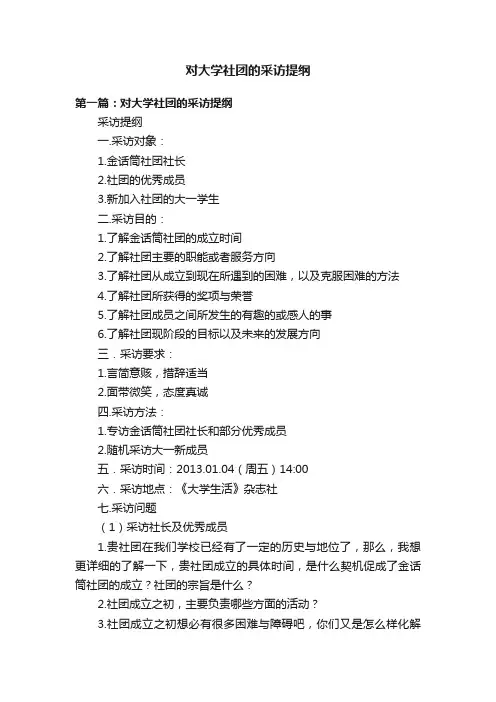 对大学社团的采访提纲

第一篇：对大学社团的采访提纲

采访提纲

一.采访对象：

1.金话筒社团社长

2.社团的优秀成员

3.新加入社团的大一学生

二.采访目的：

1.了解金话筒社团的成立时间

2.了解社团主要的职能或者服务方向

3.了解社团从成立到现在所遇到的困难，以及克服困难的方法

4.了解社团所获得的奖项与荣誉

5.了解社团成员之间所发生的有趣的或感人的事

6.了解社团现阶段的目标以及未来的发展方向

三．采访要求：

1.言简意赅，措辞适当

2.面带微笑，态度真诚

四.采访方法：

1.专访金话筒社团社长和部分优秀成员

2.随机采访大一新成员

五．采访时间：2013.01.04（周五）14:00

六．采访地点：《大学生活》杂志社

七.采访问题

（1）采访社长及优秀成员

1.贵社团在我们学校已经有了一定的历史与地位了，那么，我想更详细的了解一下，贵社团成立的具体时间，是什么契机促成了金话筒社团的成立？社团的宗旨是什么？

2.社团成立之初，主要负责哪些方面的活动？

3.社团成立之初想必有很多困难与障碍吧，你们又是怎么样化解